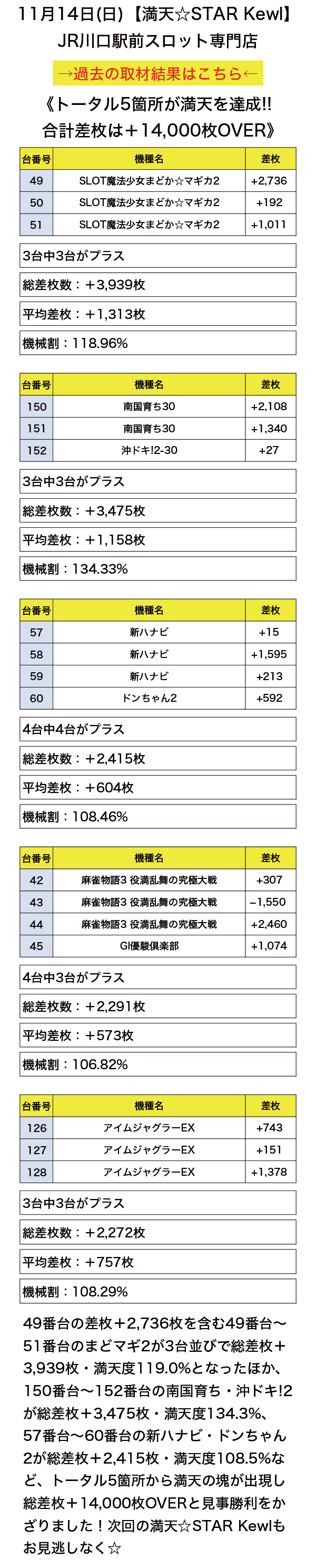 11月14日(日)【満天☆STAR Kewl】
JR川口駅前スロット専門店

→過去の取材結果はこちら←

《トータル5箇所が満天を達成!!
合計差枚は＋14,000枚OVER》

| 台番号 | 機種名 | 差枚 |
|---|---|---|
| 49 | SLOT魔法少女まどか☆マギカ2 | +2,736 |
| 50 | SLOT魔法少女まどか☆マギカ2 | +192 |
| 51 | SLOT魔法少女まどか☆マギカ2 | +1,011 |

3台中3台がプラス

総差枚数：＋3,939枚

平均差枚：＋1,313枚

機械割：118.96%

| 台番号 | 機種名 | 差枚 |
|---|---|---|
| 150 | 南国育ち30 | +2,108 |
| 151 | 南国育ち30 | +1,340 |
| 152 | 沖ドキ!2-30 | +27 |

3台中3台がプラス

総差枚数：＋3,475枚

平均差枚：＋1,158枚

機械割：134.33%

| 台番号 | 機種名 | 差枚 |
|---|---|---|
| 57 | 新ハナビ | +15 |
| 58 | 新ハナビ | +1,595 |
| 59 | 新ハナビ | +213 |
| 60 | ドンちゃん2 | +592 |

4台中4台がプラス

総差枚数：＋2,415枚

平均差枚：＋604枚

機械割：108.46%

| 台番号 | 機種名 | 差枚 |
|---|---|---|
| 42 | 麻雀物語3 役満乱舞の究極大戦 | +307 |
| 43 | 麻雀物語3 役満乱舞の究極大戦 | −1,550 |
| 44 | 麻雀物語3 役満乱舞の究極大戦 | +2,460 |
| 45 | GI優駿倶楽部 | +1,074 |

4台中3台がプラス

総差枚数：＋2,291枚

平均差枚：＋573枚

機械割：106.82%

| 台番号 | 機種名 | 差枚 |
|---|---|---|
| 126 | アイムジャグラーEX | +743 |
| 127 | アイムジャグラーEX | +151 |
| 128 | アイムジャグラーEX | +1,378 |

3台中3台がプラス

総差枚数：＋2,272枚

平均差枚：＋757枚

機械割：108.29%

49番台の差枚＋2,736枚を含む49番台〜51番台のまどマギ2が3台並びで総差枚＋3,939枚・満天度119.0%となったほか、150番台〜152番台の南国育ち・沖ドキ!2が総差枚＋3,475枚・満天度134.3%、57番台〜60番台の新ハナビ・ドンちゃん2が総差枚＋2,415枚・満天度108.5%など、トータル5箇所から満天の塊が出現し総差枚＋14,000枚OVERと見事勝利をかざりました！次回の満天☆STAR Kewlもお見逃しなく☆